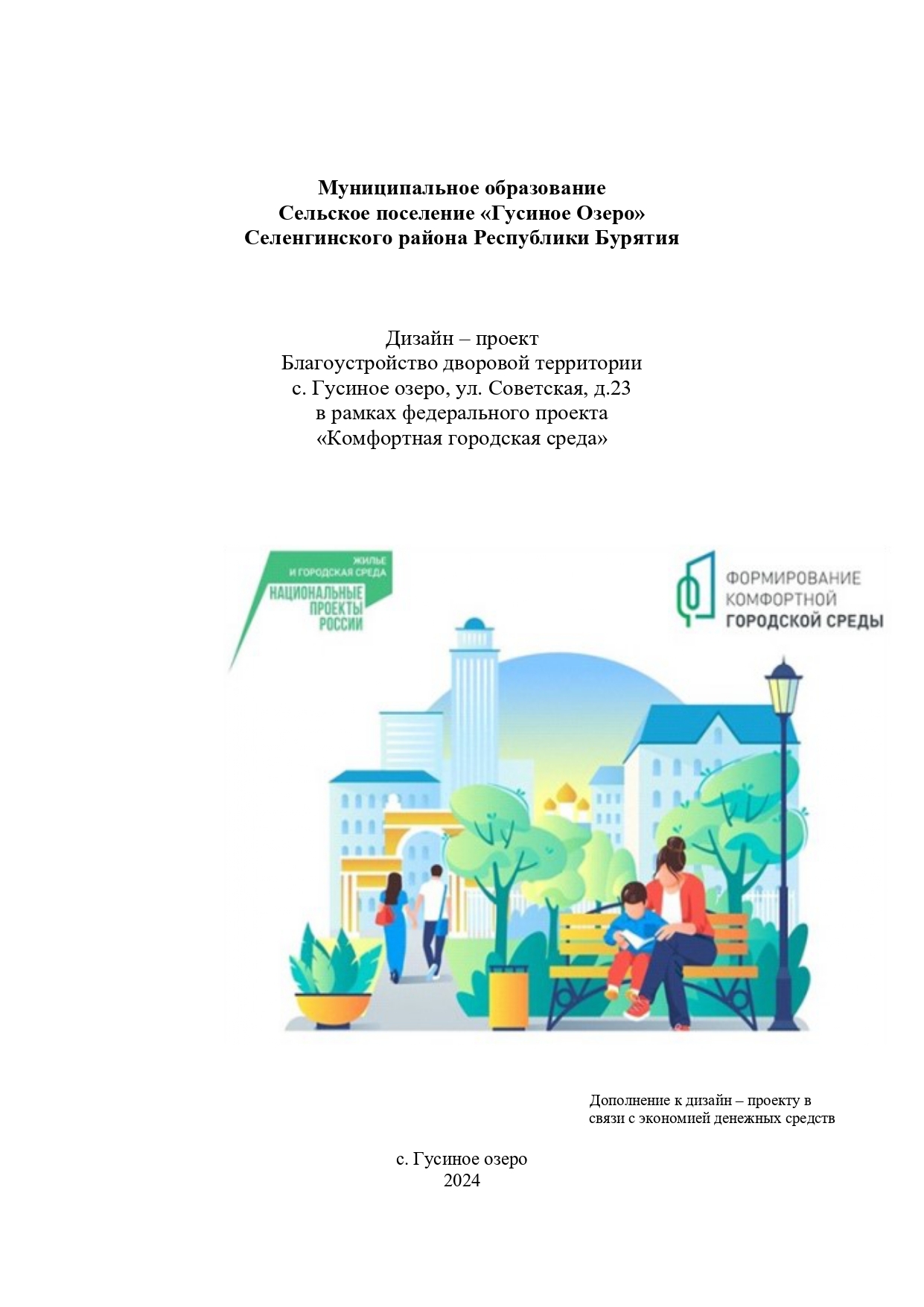 Муниципальное образование
Сельское поселение «Гусиное Озеро»
Селенгинского района Республики Бурятия

Дизайн – проект
Благоустройство дворовой территории
с. Гусиное озеро, ул. Советская, д.23
в рамках федерального проекта
«Комфортная городская среда»

ЖИЛЬЕ И ГОРОДСКАЯ СРЕДА
НАЦИОНАЛЬНЫЕ ПРОЕКТЫ РОССИИ

ФОРМИРОВАНИЕ КОМФОРТНОЙ ГОРОДСКОЙ СРЕДЫ

Дополнение к дизайн – проекту в связи с экономией денежных средств

с. Гусиное озеро
2024